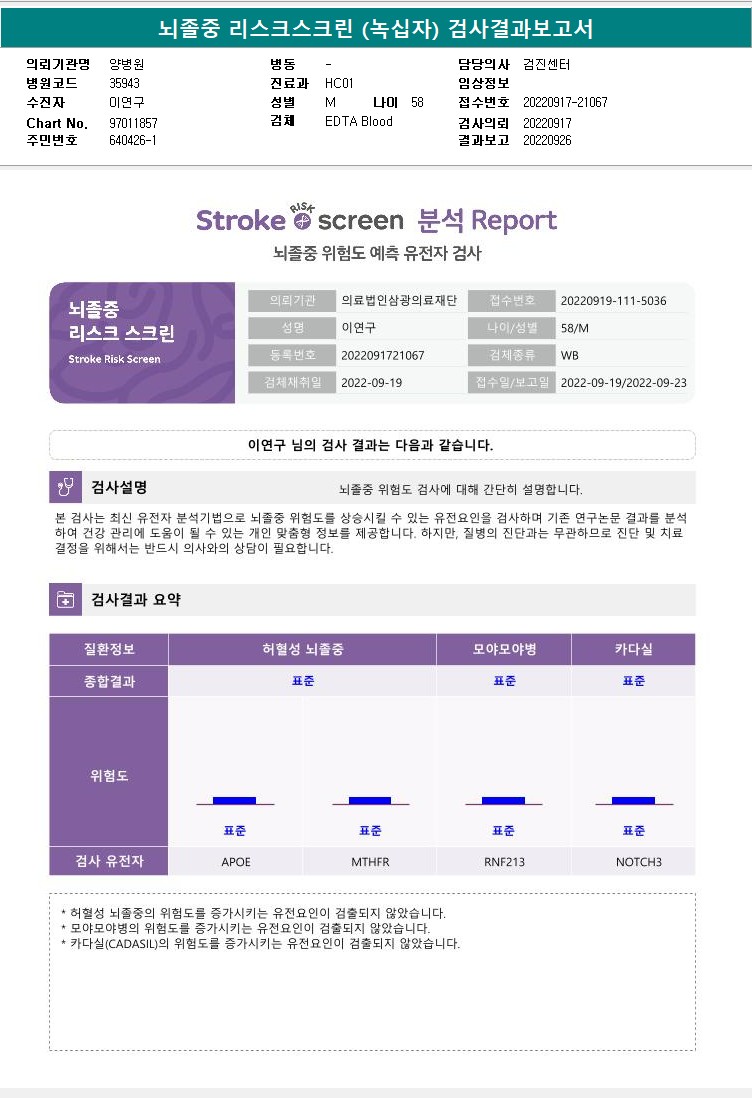 뇌졸중 리스크스크린 (녹십자) 검사결과보고서

의뢰기관명 양병원
병원코드 35943
수진자 이연구
Chart No. 97011857
주민번호 640426-1

병동 -
진료과 HC01
성별 M 나이 58
검체 EDTA Blood

담당의사 검진센터
임상정보
접수번호 20220917-21067
검사의뢰 20220917
결과보고 20220926

Stroke RISK screen 분석 Report
뇌졸중 위험도 예측 유전자 검사

뇌졸중 리스크 스크린
Stroke Risk Screen

| 의뢰기관 | 의료법인삼광의료재단 | 접수번호 | 20220919-111-5036 |
|---|---|---|---|
| 성명 | 이연구 | 나이/성별 | 58/M |
| 등록번호 | 2022091721067 | 검체종류 | WB |
| 검체채취일 | 2022-09-19 | 접수일/보고일 | 2022-09-19/2022-09-23 |

이연구 님의 검사 결과는 다음과 같습니다.

검사설명
뇌졸중 위험도 검사에 대해 간단히 설명합니다.

본 검사는 최신 유전자 분석기법으로 뇌졸중 위험도를 상승시킬 수 있는 유전요인을 검사하며 기존 연구논문 결과를 분석하여 건강 관리에 도움이 될 수 있는 개인 맞춤형 정보를 제공합니다. 하지만, 질병의 진단과는 무관하므로 진단 및 치료 결정을 위해서는 반드시 의사와의 상담이 필요합니다.

검사결과 요약

| 질환정보 | 허혈성 뇌졸중 | | 모야모야병 | 카다실 |
|---|---|---|---|---|
| 종합결과 | 표준 | | 표준 | 표준 |
| 위험도 | 표준 | 표준 | 표준 | 표준 |
| 검사 유전자 | APOE | MTHFR | RNF213 | NOTCH3 |

* 허혈성 뇌졸중의 위험도를 증가시키는 유전요인이 검출되지 않았습니다.
* 모야모야병의 위험도를 증가시키는 유전요인이 검출되지 않았습니다.
* 카다실(CADASIL)의 위험도를 증가시키는 유전요인이 검출되지 않았습니다.